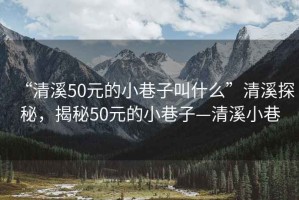 “清溪50元的小巷子叫什么”清溪探秘，揭秘50元的小巷子—清溪小巷